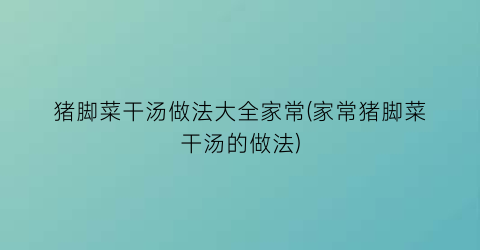 猪脚菜干汤做法大全家常(家常猪脚菜干汤的做法)